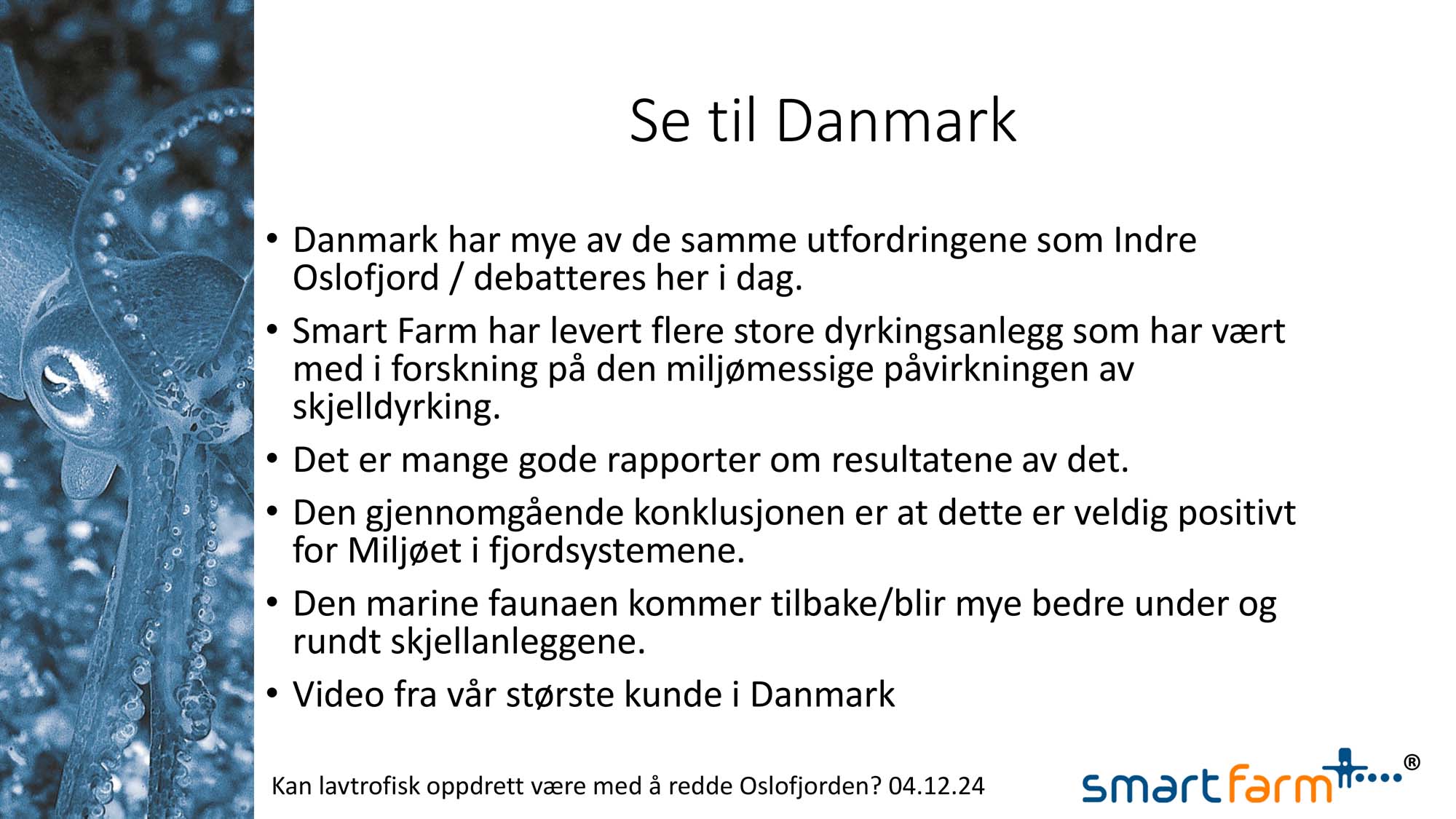 Se til Danmark

• Danmark har mye av de samme utfordringene som Indre Oslofjord / debatteres her i dag.

• Smart Farm har levert flere store dyrkingsanlegg som har vært med i forskning på den miljømessige påvirkningen av skjelldyrking.

• Det er mange gode rapporter om resultatene av det.

• Den gjennomgående konklusjonen er at dette er veldig positivt for Miljøet i fjordsystemene.

• Den marine faunaen kommer tilbake/blir mye bedre under og rundt skjellanleggene.

• Video fra vår største kunde i Danmark

Kan lavtrofisk oppdrett være med å redde Oslofjorden? 04.12.24

smartfarm®